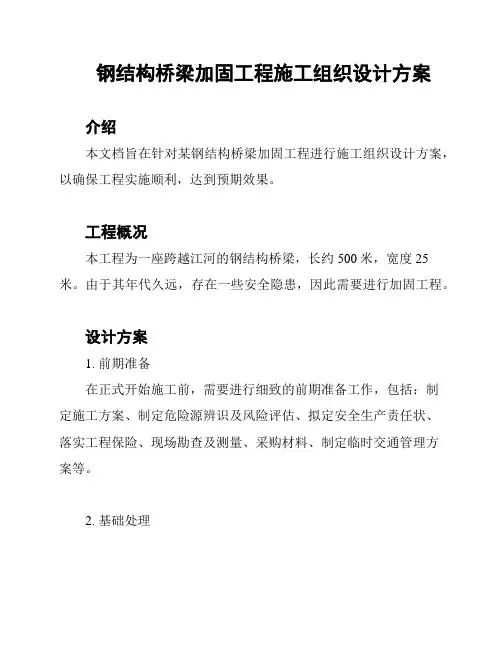 钢结构桥梁加固工程施工组织设计方案

介绍

本文档旨在针对某钢结构桥梁加固工程进行施工组织设计方案，以确保工程实施顺利，达到预期效果。

工程概况

本工程为一座跨越江河的钢结构桥梁，长约 500 米，宽度 25 米。由于其年代久远，存在一些安全隐患，因此需要进行加固工程。

设计方案

1. 前期准备

在正式开始施工前，需要进行细致的前期准备工作，包括：制定施工方案、制定危险源辨识及风险评估、拟定安全生产责任状、落实工程保险、现场勘查及测量、采购材料、制定临时交通管理方案等。

2. 基础处理